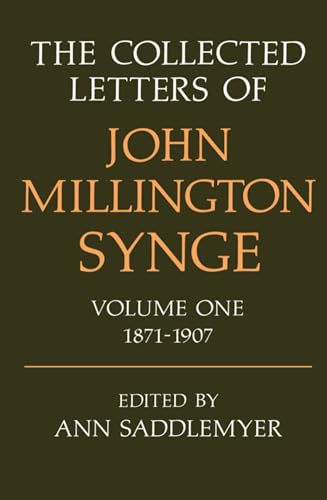 THE COLLECTED LETTERS OF

JOHN MILLINGTON SYNGE

VOLUME ONE
1871-1907

EDITED BY
ANN SADDLEMYER